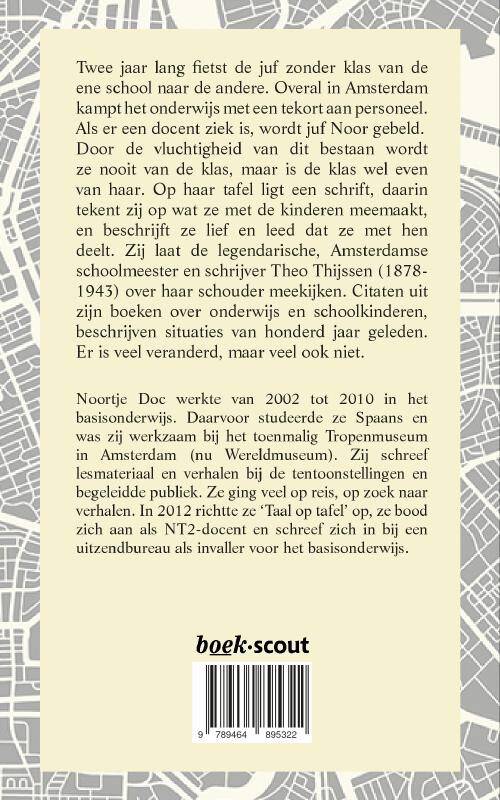 Twee jaar lang fietst de juf zonder klas van de ene school naar de andere. Overal in Amsterdam kampt het onderwijs met een tekort aan personeel. Als er een docent ziek is, wordt juf Noor gebeld. Door de vluchtigheid van dit bestaan wordt ze nooit van de klas, maar is de klas wel even van haar. Op haar tafel ligt een schrift, daarin tekent zij op wat ze met de kinderen meemaakt, en beschrijft ze lief en leed dat ze met hen deelt. Zij laat de legendarische, Amsterdamse schoolmeester en schrijver Theo Thijssen (1878-1943) over haar schouder meekijken. Citaten uit zijn boeken over onderwijs en schoolkinderen, beschrijven situaties van honderd jaar geleden. Er is veel veranderd, maar veel ook niet.

Noortje Doc werkte van 2002 tot 2010 in het basisonderwijs. Daarvoor studeerde ze Spaans en was zij werkzaam bij het toenmalig Tropenmuseum in Amsterdam (nu Wereldmuseum). Zij schreef lesmateriaal en verhalen bij de tentoonstellingen en begeleidde publiek. Ze ging veel op reis, op zoek naar verhalen. In 2012 richtte ze 'Taal op tafel' op, ze bood zich aan als NT2-docent en schreef zich in bij een uitzendbureau als invaller voor het basisonderwijs.

boek·scout

9 789464 895322